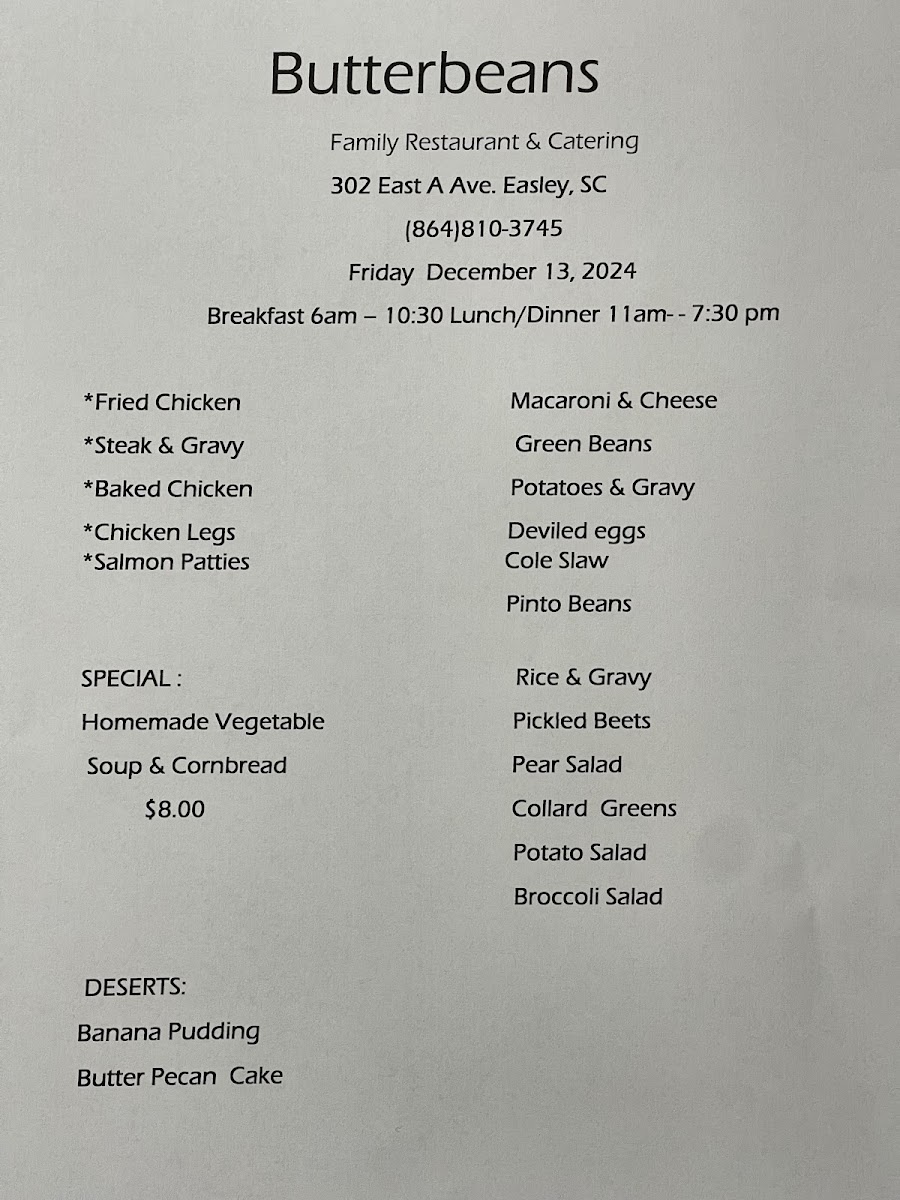 Butterbeans

Family Restaurant & Catering

302 East A Ave. Easley, SC

(864)810-3745

Friday December 13, 2024

Breakfast 6am – 10:30 Lunch/Dinner 11am- - 7:30 pm

*Fried Chicken
*Steak & Gravy
*Baked Chicken
*Chicken Legs
*Salmon Patties

SPECIAL :
Homemade Vegetable
Soup & Cornbread
$8.00

DESERTS:
Banana Pudding
Butter Pecan Cake

Macaroni & Cheese
Green Beans
Potatoes & Gravy
Deviled eggs
Cole Slaw
Pinto Beans

Rice & Gravy
Pickled Beets
Pear Salad
Collard Greens
Potato Salad
Broccoli Salad